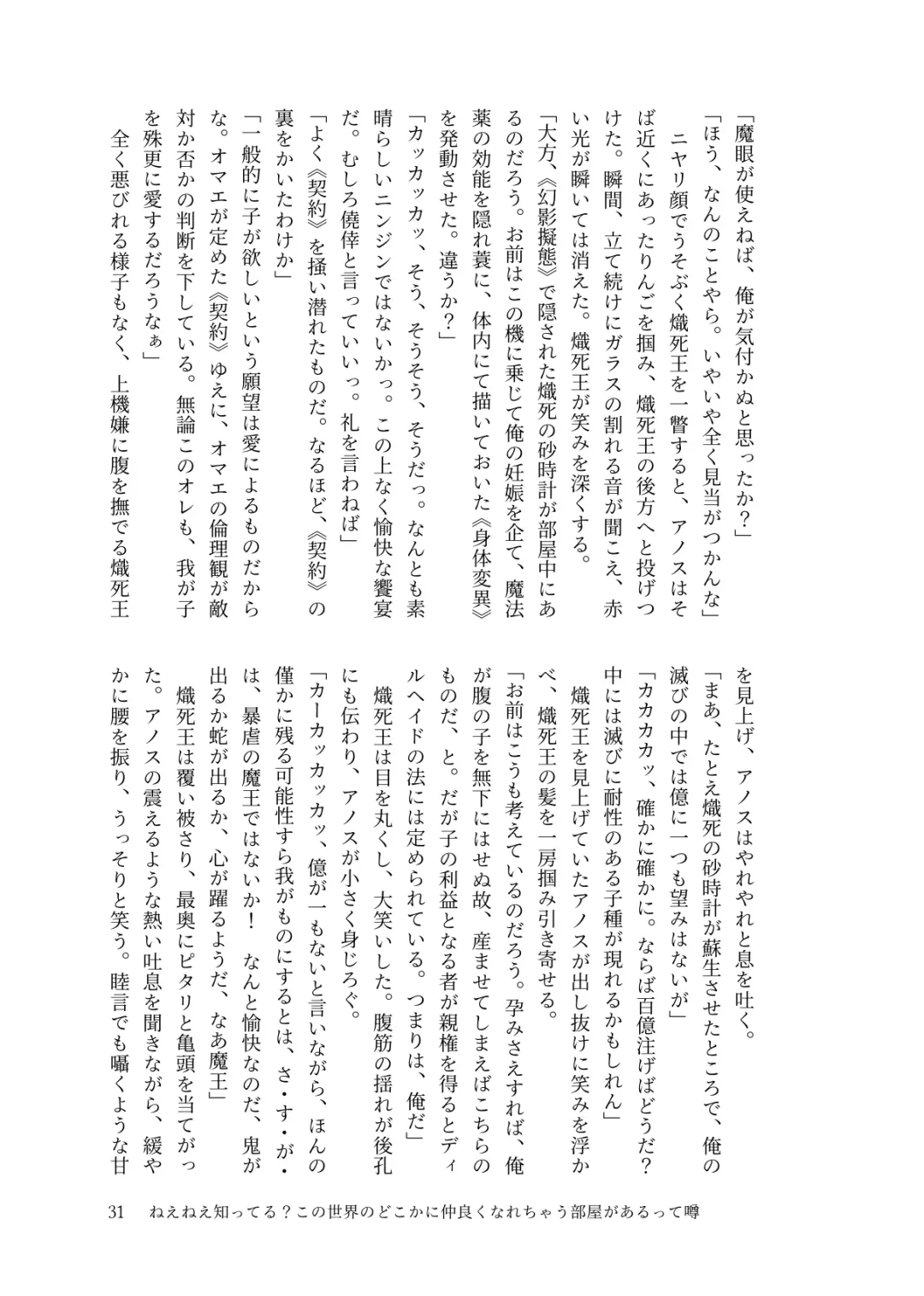 「魔眼が使えねば、俺が気付かぬと思ったか？」

「ほう、なんのことやら。いやいや全く見当がつかんな」

ニヤリ顔でうそぶく熾死王を一瞥すると、アノスはそば近くにあったりんごを掴み、熾死王の後方へと投げつけた。瞬間、立て続けにガラスの割れる音が聞こえ、赤い光が瞬いては消えた。熾死王が笑みを深くする。

「大方、《幻影擬態》で隠された熾死の砂時計が部屋中にあるのだろう。お前はこの機に乗じて俺の妊娠を企て、魔法薬の効能を隠れ蓑に、体内にて描いておいた《身体変異》を発動させた。違うか？」

「カッカッカッ、そう、そうそう、そうだっ。なんとも素晴らしいニンジンではないかっ。この上なく愉快な饗宴だ。むしろ僥倖と言っていいっ。礼を言わねば」

「よく《契約》を掻い潜れたものだ。なるほど、《契約》の裏をかいたわけか」

「一般的に子が欲しいという願望は愛によるものだからな。オマエが定めた《契約》ゆえに、オマエの倫理観が敵対か否かの判断を下している。無論このオレも、我が子を殊更に愛するだろうなぁ」

全く悪びれる様子もなく、上機嫌に腹を撫でる熾死王を見上げ、アノスはやれやれと息を吐く。

「まあ、たとえ熾死の砂時計が蘇生させたところで、俺の滅びの中では億に一つも望みはないが」

「カカカカッ、確かに確かに。ならば百億注げばどうだ？中には滅びに耐性のある子種が現れるかもしれん」

熾死王を見上げていたアノスが出し抜けに笑みを浮かべ、熾死王の髪を一房掴み引き寄せる。

「お前はこうも考えているのだろう。孕みさえすれば、俺が腹の子を無下にはせぬ故、産ませてしまえばこちらのものだ、と。だが子の利益となる者が親権を得るとディルヘイドの法には定められている。つまりは、俺だ」

熾死王は目を丸くし、大笑いした。腹筋の揺れが後孔にも伝わり、アノスが小さく身じろぐ。

「カーカッカッカッ、億が一もないと言いながら、ほんの僅かに残る可能性すら我がものにするとは、さ・す・が・は、暴虐の魔王ではないか！　なんと愉快なのだ、鬼が出るか蛇が出るか、心が躍るようだ、なあ魔王」

熾死王は覆い被さり、最奥にピタリと亀頭を当てがった。アノスの震えるような熱い吐息を聞きながら、緩やかに腰を振り、うっそりと笑う。睦言でも囁くような甘

31　ねえねえ知ってる？この世界のどこかに仲良くなれちゃう部屋があるって噂